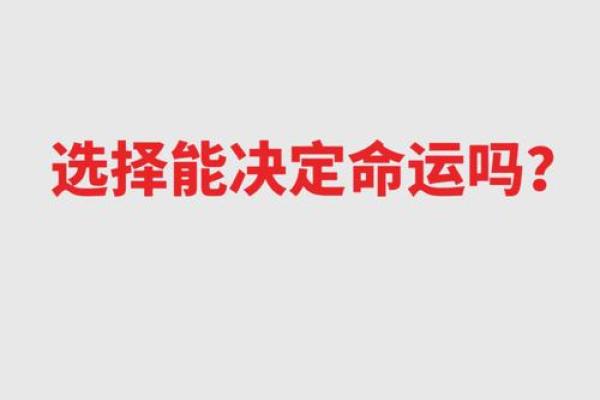 选择能决定命运吗？